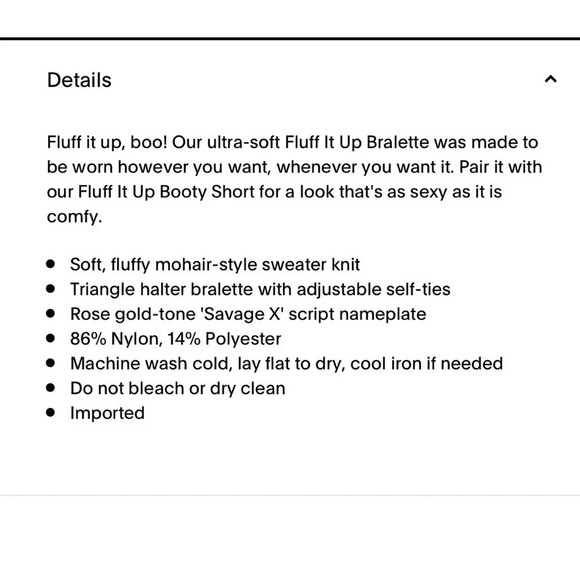 Details

Fluff it up, boo! Our ultra-soft Fluff It Up Bralette was made to be worn however you want, whenever you want it. Pair it with our Fluff It Up Booty Short for a look that's as sexy as it is comfy.

- Soft, fluffy mohair-style sweater knit
- Triangle halter bralette with adjustable self-ties
- Rose gold-tone 'Savage X' script nameplate
- 86% Nylon, 14% Polyester
- Machine wash cold, lay flat to dry, cool iron if needed
- Do not bleach or dry clean
- Imported